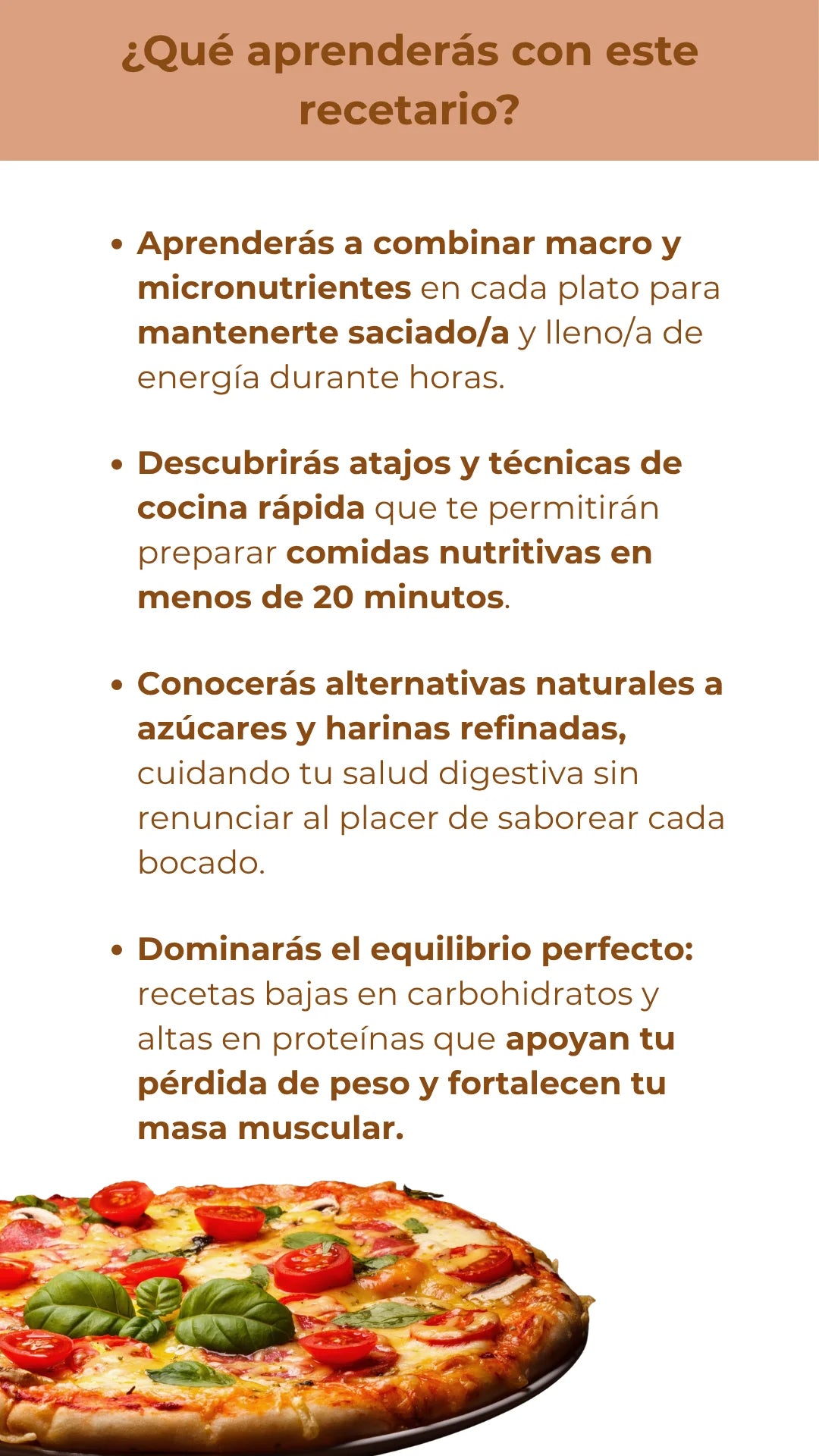 ¿Qué aprenderás con este recetario?

• Aprenderás a combinar macro y micronutrientes en cada plato para mantenerte saciado/a y lleno/a de energía durante horas.

• Descubrirás atajos y técnicas de cocina rápida que te permitirán preparar comidas nutritivas en menos de 20 minutos.

• Conocerás alternativas naturales a azúcares y harinas refinadas, cuidando tu salud digestiva sin renunciar al placer de saborear cada bocado.

• Dominarás el equilibrio perfecto: recetas bajas en carbohidratos y altas en proteínas que apoyan tu pérdida de peso y fortalecen tu masa muscular.